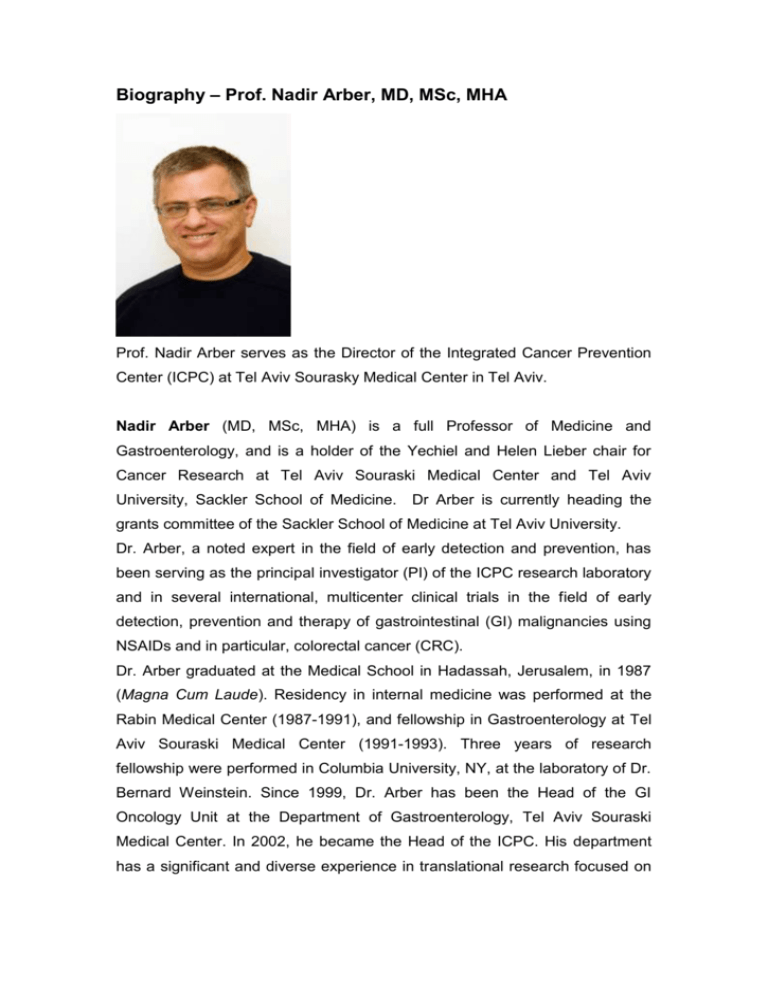 Biography – Prof. Nadir Arber, MD, MSc, MHA

Prof. Nadir Arber serves as the Director of the Integrated Cancer Prevention Center (ICPC) at Tel Aviv Sourasky Medical Center in Tel Aviv.

Nadir Arber (MD, MSc, MHA) is a full Professor of Medicine and Gastroenterology, and is a holder of the Yechiel and Helen Lieber chair for Cancer Research at Tel Aviv Souraski Medical Center and Tel Aviv University, Sackler School of Medicine. Dr Arber is currently heading the grants committee of the Sackler School of Medicine at Tel Aviv University.
Dr. Arber, a noted expert in the field of early detection and prevention, has been serving as the principal investigator (PI) of the ICPC research laboratory and in several international, multicenter clinical trials in the field of early detection, prevention and therapy of gastrointestinal (GI) malignancies using NSAIDs and in particular, colorectal cancer (CRC).
Dr. Arber graduated at the Medical School in Hadassah, Jerusalem, in 1987 (Magna Cum Laude). Residency in internal medicine was performed at the Rabin Medical Center (1987-1991), and fellowship in Gastroenterology at Tel Aviv Souraski Medical Center (1991-1993). Three years of research fellowship were performed in Columbia University, NY, at the laboratory of Dr. Bernard Weinstein. Since 1999, Dr. Arber has been the Head of the GI Oncology Unit at the Department of Gastroenterology, Tel Aviv Souraski Medical Center. In 2002, he became the Head of the ICPC. His department has a significant and diverse experience in translational research focused on